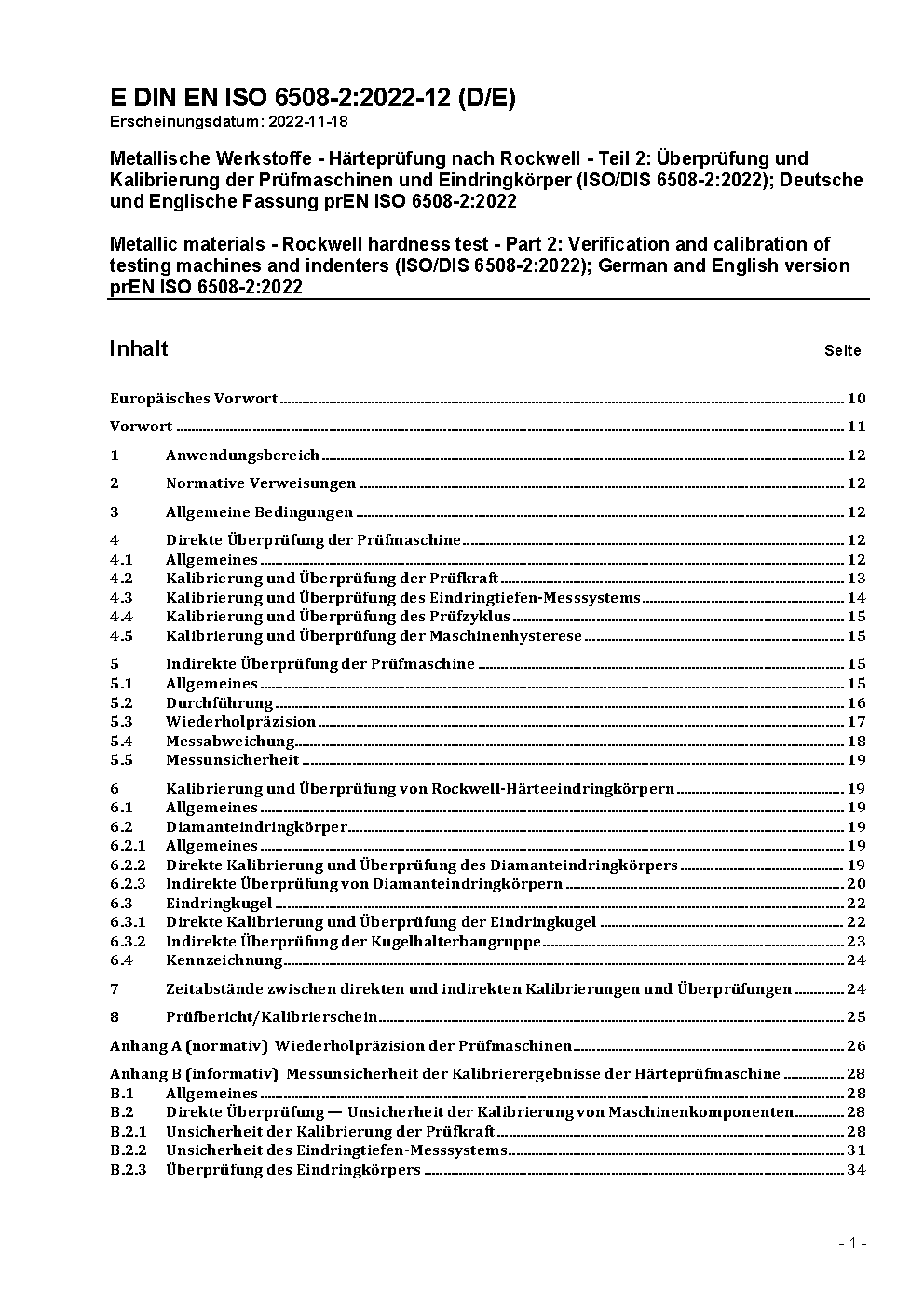 E DIN EN ISO 6508-2:2022-12 (D/E)
Erscheinungsdatum: 2022-11-18

Metallische Werkstoffe - Härteprüfung nach Rockwell - Teil 2: Überprüfung und Kalibrierung der Prüfmaschinen und Eindringkörper (ISO/DIS 6508-2:2022); Deutsche und Englische Fassung prEN ISO 6508-2:2022

Metallic materials - Rockwell hardness test - Part 2: Verification and calibration of testing machines and indenters (ISO/DIS 6508-2:2022); German and English version prEN ISO 6508-2:2022

Inhalt Seite

Europäisches Vorwort 10

Vorwort 11

1 Anwendungsbereich 12

2 Normative Verweisungen 12

3 Allgemeine Bedingungen 12

4 Direkte Überprüfung der Prüfmaschine 12
4.1 Allgemeines 12
4.2 Kalibrierung und Überprüfung der Prüfkraft 13
4.3 Kalibrierung und Überprüfung des Eindringtiefen-Messsystems 14
4.4 Kalibrierung und Überprüfung des Prüfzyklus 15
4.5 Kalibrierung und Überprüfung der Maschinenhysterese 15

5 Indirekte Überprüfung der Prüfmaschine 15
5.1 Allgemeines 15
5.2 Durchführung 16
5.3 Wiederholpräzision 17
5.4 Messabweichung 18
5.5 Messunsicherheit 19

6 Kalibrierung und Überprüfung von Rockwell-Härteeindringkörpern 19
6.1 Allgemeines 19
6.2 Diamanteindringkörper 19
6.2.1 Allgemeines 19
6.2.2 Direkte Kalibrierung und Überprüfung des Diamanteindringkörpers 19
6.2.3 Indirekte Überprüfung von Diamanteindringkörpern 20
6.3 Eindringkugel 22
6.3.1 Direkte Kalibrierung und Überprüfung der Eindringkugel 22
6.3.2 Indirekte Überprüfung der Kugelhalterbaugruppe 23
6.4 Kennzeichnung 24

7 Zeitabstände zwischen direkten und indirekten Kalibrierungen und Überprüfungen 24

8 Prüfbericht/Kalibrierschein 25

Anhang A (normativ) Wiederholpräzision der Prüfmaschinen 26

Anhang B (informativ) Messunsicherheit der Kalibrierergebnisse der Härteprüfmaschine 28
B.1 Allgemeines 28
B.2 Direkte Überprüfung — Unsicherheit der Kalibrierung von Maschinenkomponenten 28
B.2.1 Unsicherheit der Kalibrierung der Prüfkraft 28
B.2.2 Unsicherheit des Eindringtiefen-Messsystems 31
B.2.3 Überprüfung des Eindringkörpers 34

- 1 -